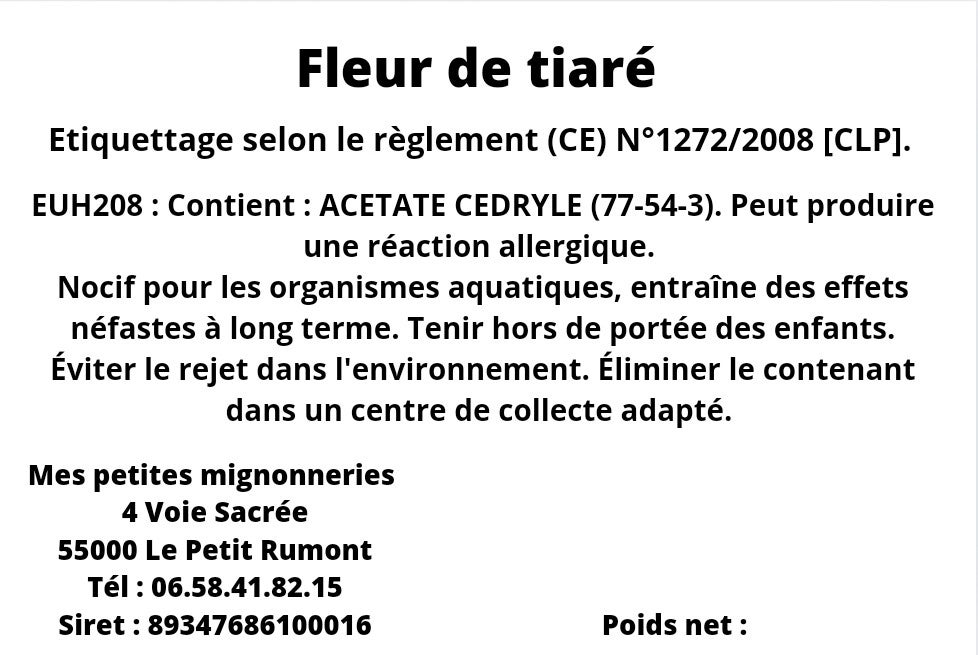 Fleur de tiaré

Etiquettage selon le règlement (CE) N°1272/2008 [CLP].

EUH208 : Contient : ACETATE CEDRYLE (77-54-3). Peut produire une réaction allergique.
Nocif pour les organismes aquatiques, entraîne des effets néfastes à long terme. Tenir hors de portée des enfants.
Éviter le rejet dans l'environnement. Éliminer le contenant dans un centre de collecte adapté.

Mes petites mignonneries
4 Voie Sacrée
55000 Le Petit Rumont
Tél : 06.58.41.82.15
Siret : 89347686100016

Poids net :